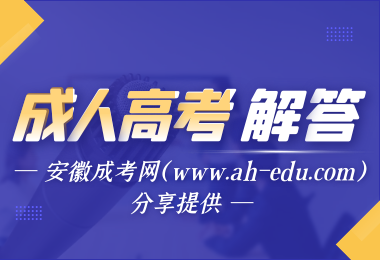 成人高考 解答

— 安徽成考网(www.ah-edu.com) 分享提供 —